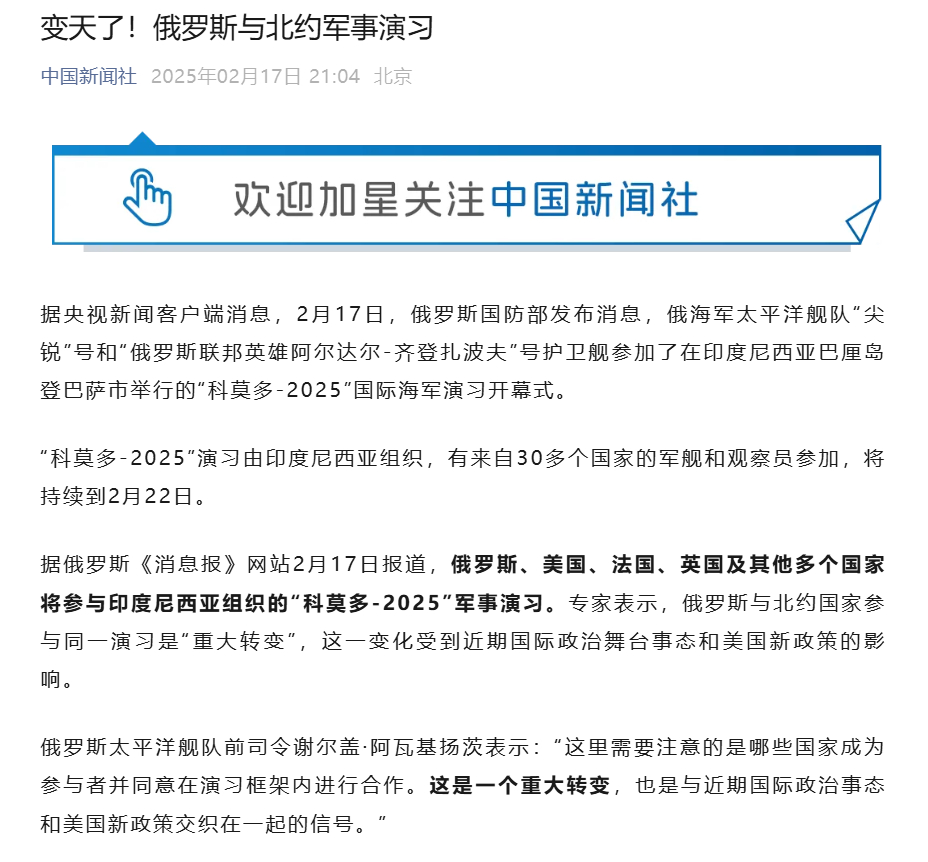 变天了！俄罗斯与北约军事演习

中国新闻社 2025年02月17日 21:04 北京

欢迎加星关注中国新闻社

据央视新闻客户端消息，2月17日，俄罗斯国防部发布消息，俄海军太平洋舰队“尖锐”号和“俄罗斯联邦英雄阿尔达尔-齐登扎波夫”号护卫舰参加了在印度尼西亚巴厘岛登巴萨市举行的“科莫多-2025”国际海军演习开幕式。

“科莫多-2025”演习由印度尼西亚组织，有来自30多个国家的军舰和观察员参加，将持续到2月22日。

据俄罗斯《消息报》网站2月17日报道，俄罗斯、美国、法国、英国及其他多个国家将参与印度尼西亚组织的“科莫多-2025”军事演习。专家表示，俄罗斯与北约国家参与同一演习是“重大转变”，这一变化受到近期国际政治舞台事态和美国新政策的影响。

俄罗斯太平洋舰队前司令谢尔盖·阿瓦基扬茨表示：“这里需要注意的是哪些国家成为参与者并同意在演习框架内进行合作。这是一个重大转变，也是与近期国际政治事态和美国新政策交织在一起的信号。”